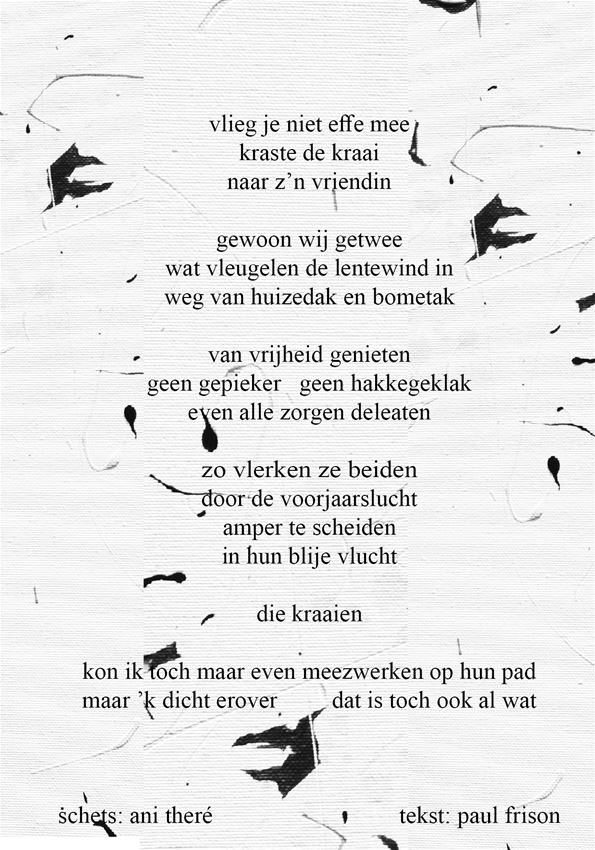 vlieg je niet effe mee
kraste de kraai
naar z'n vriendin

gewoon wij getwee
wat vleugelen de lentewind in
weg van huizedak en bometak

van vrijheid genieten
geen gepieker   geen hakkegeklak
even alle zorgen deleaten

zo vlerken ze beiden
door de voorjaarslucht
amper te scheiden
in hun blije vlucht

die kraaien

kon ik toch maar even meezwerken op hun pad
maar 'k dicht erover   dat is toch ook al wat

schets: ani theré   tekst: paul frison